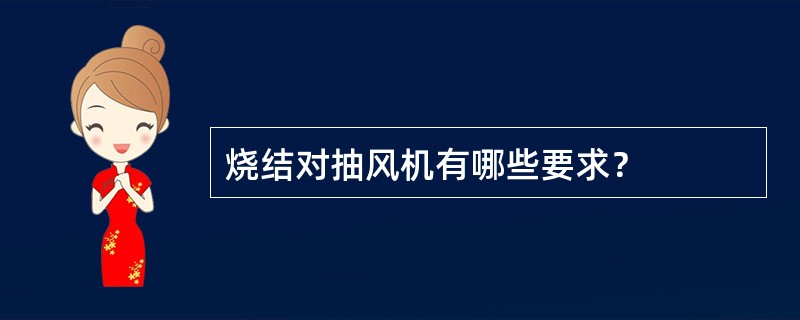 烧结对抽风机有哪些要求?